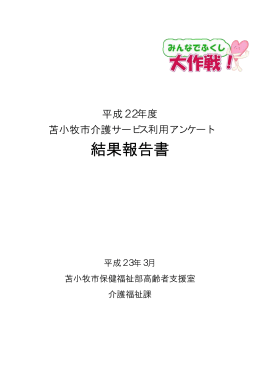 みんなでふくし
大作戦！

平成22年度
苫小牧市介護サービス利用アンケート
結果報告書

平成23年3月
苫小牧市保健福祉部高齢者支援室
介護福祉課